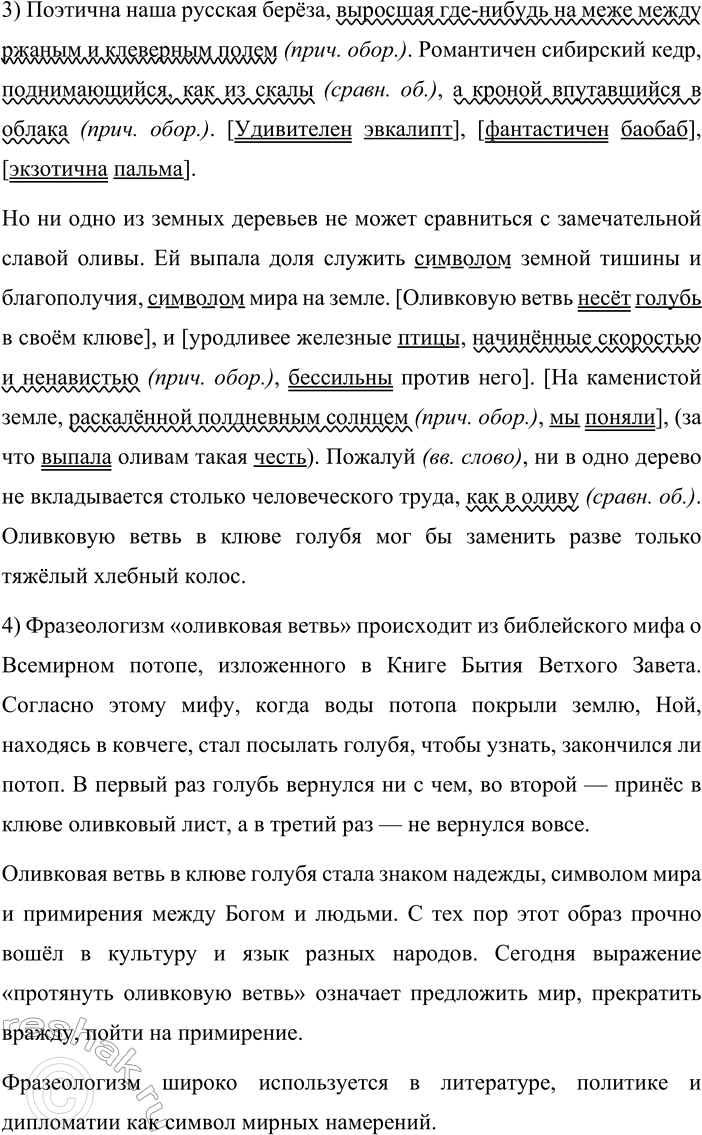 3) Поэтична наша русская берёза, выросшая где-нибудь на меже между ржаным и клеверным полем (прич. обор.). Романтичен сибирский кедр, поднимающийся, как из скалы (сравн. об.), а кроной впутавшийся в облака (прич. обор.). [Удивителен эвкалипт], [фантастичен баобаб], [экзотична пальма].

Но ни одно из земных деревьев не может сравниться с замечательной славой оливы. Ей выпала доля служить символом земной тишины и благополучия, символом мира на земле. [Оливковую ветвь несёт голубь в своём клюве], и [уродливее железные птицы, начинённые скоростью и ненавистью (прич. обор.), бессильны против него]. [На каменистой земле, раскалённой полдневным солнцем (прич. обор.), мы поняли], (за что выпала оливам такая честь). Пожалуй (вв. слово), ни в одно дерево не вкладывается столько человеческого труда, как в оливу (сравн. об.). Оливковую ветвь в клюве голубя мог бы заменить разве только тяжёлый хлебный колос.

4) Фразеологизм «оливковая ветвь» происходит из библейского мифа о Всемирном потопе, изложенного в Книге Бытия Ветхого Завета. Согласно этому мифу, когда воды потопа покрыли землю, Ной, находясь в ковчеге, стал посылать голубя, чтобы узнать, закончился ли потоп. В первый раз голубь вернулся ни с чем, во второй — принёс в клюве оливковый лист, а в третий раз — не вернулся вовсе.

Оливковая ветвь в клюве голубя стала знаком надежды, символом мира и примирения между Богом и людьми. С тех пор этот образ прочно вошёл в культуру и язык разных народов. Сегодня выражение «протянуть оливковую ветвь» означает предложить мир, прекратить вражду, пойти на примирение.

Фразеологизм широко используется в литературе, политике и дипломатии как символ мирных намерений.

reshak.ru